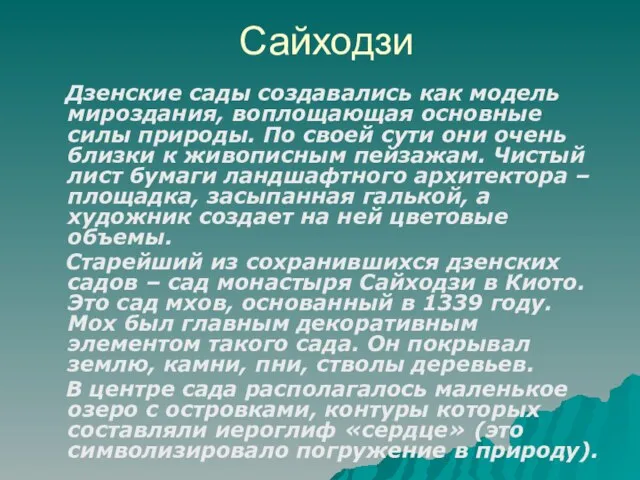 Сайходзи

Дзенские сады создавались как модель мироздания, воплощающая основные силы природы. По своей сути они очень близки к живописным пейзажам. Чистый лист бумаги ландшафтного архитектора – площадка, засыпанная галькой, а художник создает на ней цветовые объемы.

Старейший из сохранившихся дзенских садов – сад монастыря Сайходзи в Киото. Это сад мхов, основанный в 1339 году. Мох был главным декоративным элементом такого сада. Он покрывал землю, камни, пни, стволы деревьев.

В центре сада располагалось маленькое озеро с островками, контуры которых составляли иероглиф «сердце» (это символизировало погружение в природу).